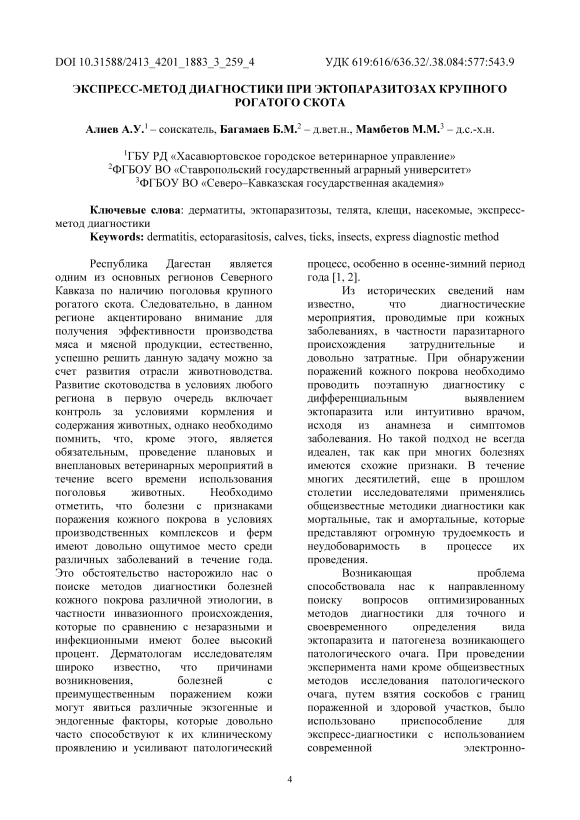 DOI 10.31588/2413_4201_1883_3_259_4

УДК 619:616/636.32/.38.084:577:543.9

ЭКСПРЕСС-МЕТОД ДИАГНОСТИКИ ПРИ ЭКТОПАРАЗИТОЗАХ КРУПНОГО РОГАТОГО СКОТА

Алиев А.У.$^1$ – соискатель, Багамаев Б.М.$^2$ – д.вет.н., Мамбетов М.М.$^3$ – д.с.-х.н.

$^1$ГБУ РД «Хасавюртовское городское ветеринарное управление»
$^2$ФГБОУ ВО «Ставропольский государственный аграрный университет»
$^3$ФГБОУ ВО «Северо–Кавказская государственная академия»

Ключевые слова: дерматиты, эктопаразитозы, телята, клещи, насекомые, экспресс-метод диагностики
Keywords: dermatitis, ectoparasitosis, calves, ticks, insects, express diagnostic method

Республика Дагестан является одним из основных регионов Северного Кавказа по наличию поголовья крупного рогатого скота. Следовательно, в данном регионе акцентировано внимание для получения эффективности производства мяса и мясной продукции, естественно, успешно решить данную задачу можно за счет развития отрасли животноводства. Развитие скотоводства в условиях любого региона в первую очередь включает контроль за условиями кормления и содержания животных, однако необходимо помнить, что, кроме этого, является обязательным, проведение плановых и внеплановых ветеринарных мероприятий в течение всего времени использования поголовья животных. Необходимо отметить, что болезни с признаками поражения кожного покрова в условиях производственных комплексов и ферм имеют довольно ощутимое место среди различных заболеваний в течение года. Это обстоятельство насторожило нас о поиске методов диагностики болезней кожного покрова различной этиологии, в частности инвазионного происхождения, которые по сравнению с незаразными и инфекционными имеют более высокий процент. Дерматологам исследователям широко известно, что причинами возникновения, болезней с преимущественным поражением кожи могут явиться различные экзогенные и эндогенные факторы, которые довольно часто способствуют к их клиническому проявлению и усиливают патологический процесс, особенно в осенне-зимний период года [1, 2].

Из исторических сведений нам известно, что диагностические мероприятия, проводимые при кожных заболеваниях, в частности паразитарного происхождения затруднительные и довольно затратные. При обнаружении поражений кожного покрова необходимо проводить поэтапную диагностику с дифференциальным выявлением эктопаразита или интуитивно врачом, исходя из анамнеза и симптомов заболевания. Но такой подход не всегда идеален, так как при многих болезнях имеются схожие признаки. В течение многих десятилетий, еще в прошлом столетии исследователями применялись общеизвестные методики диагностики как мортальные, так и амортальные, которые представляют огромную трудоемкость и неудобоваримость в процессе их проведения.

Возникающая проблема способствовала нас к направленному поиску вопросов оптимизированных методов диагностики для точного и своевременного определения вида эктопаразита и патогенеза возникающего патологического очага. При проведении эксперимента нами кроме общеизвестных методов исследования патологического очага, путем взятия соскобов с границ пораженной и здоровой участков, было использовано приспособление для экспресс-диагностики с использованием современной электронно-

4